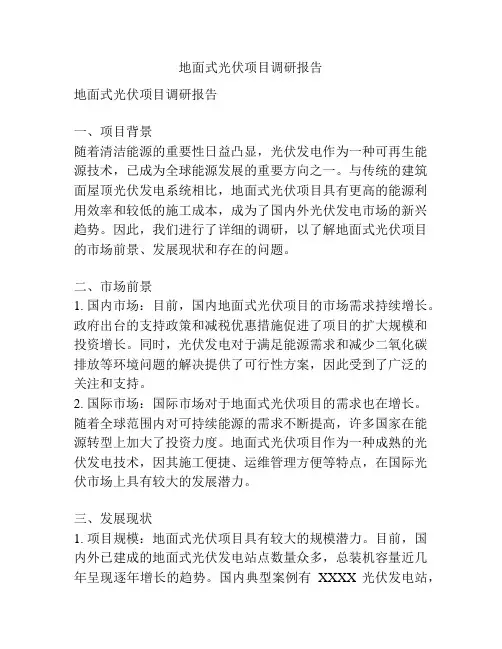 地面式光伏项目调研报告

地面式光伏项目调研报告

一、项目背景
随着清洁能源的重要性日益凸显，光伏发电作为一种可再生能源技术，已成为全球能源发展的重要方向之一。与传统的建筑面屋顶光伏发电系统相比，地面式光伏项目具有更高的能源利用效率和较低的施工成本，成为了国内外光伏发电市场的新兴趋势。因此，我们进行了详细的调研，以了解地面式光伏项目的市场前景、发展现状和存在的问题。

二、市场前景
1. 国内市场：目前，国内地面式光伏项目的市场需求持续增长。政府出台的支持政策和减税优惠措施促进了项目的扩大规模和投资增长。同时，光伏发电对于满足能源需求和减少二氧化碳排放等环境问题的解决提供了可行性方案，因此受到了广泛的关注和支持。
2. 国际市场：国际市场对于地面式光伏项目的需求也在增长。随着全球范围内对可持续能源的需求不断提高，许多国家在能源转型上加大了投资力度。地面式光伏项目作为一种成熟的光伏发电技术，因其施工便捷、运维管理方便等特点，在国际光伏市场上具有较大的发展潜力。

三、发展现状
1. 项目规模：地面式光伏项目具有较大的规模潜力。目前，国内外已建成的地面式光伏发电站点数量众多，总装机容量近几年呈现逐年增长的趋势。国内典型案例有 XXXX 光伏发电站，